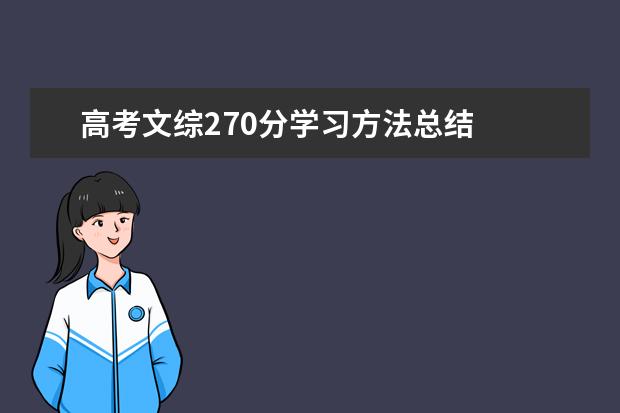 高考文综270分学习方法总结